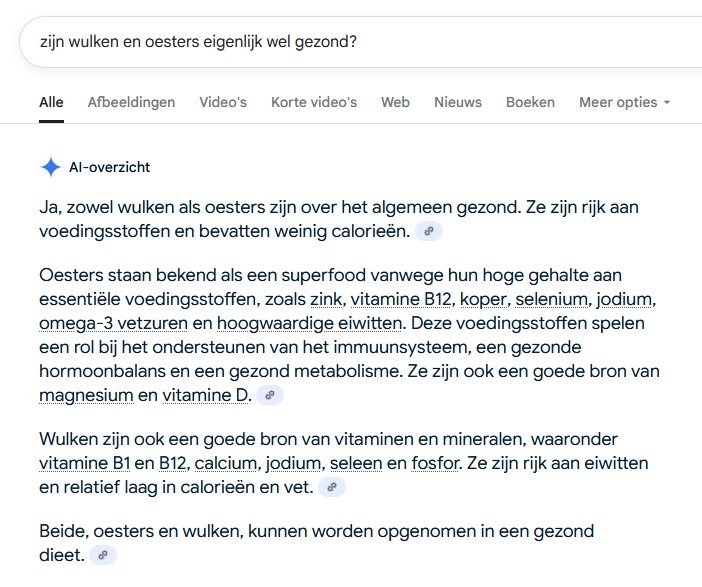 zijn wulken en oesters eigenlijk wel gezond?

Alle Afbeeldingen Video's Korte video's Web Nieuws Boeken Meer opties

AI-overzicht

Ja, zowel wulken als oesters zijn over het algemeen gezond. Ze zijn rijk aan voedingsstoffen en bevatten weinig calorieën.

Oesters staan bekend als een superfood vanwege hun hoge gehalte aan essentiële voedingsstoffen, zoals zink, vitamine B12, koper, selenium, jodium, omega-3 vetzuren en hoogwaardige eiwitten. Deze voedingsstoffen spelen een rol bij het ondersteunen van het immuunsysteem, een gezonde hormoonbalans en een gezond metabolisme. Ze zijn ook een goede bron van magnesium en vitamine D.

Wulken zijn ook een goede bron van vitaminen en mineralen, waaronder vitamine B1 en B12, calcium, jodium, seleen en fosfor. Ze zijn rijk aan eiwitten en relatief laag in calorieën en vet.

Beide, oesters en wulken, kunnen worden opgenomen in een gezond dieet.